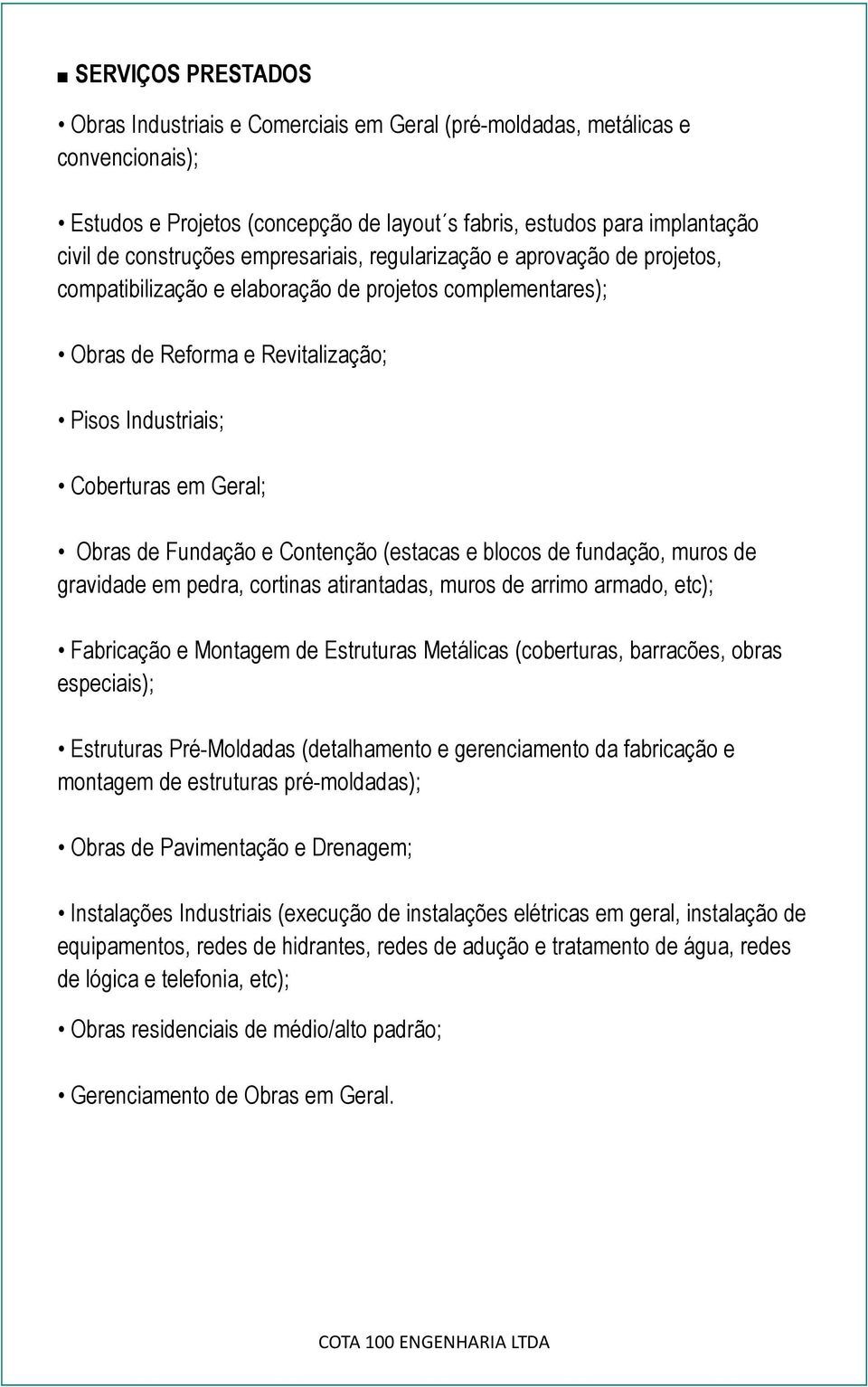 ■ SERVIÇOS PRESTADOS

• Obras Industriais e Comerciais em Geral (pré-moldadas, metálicas e convencionais);

• Estudos e Projetos (concepção de layout´s fabris, estudos para implantação civil de construções empresariais, regularização e aprovação de projetos, compatibilização e elaboração de projetos complementares);

• Obras de Reforma e Revitalização;

• Pisos Industriais;

• Coberturas em Geral;

• Obras de Fundação e Contenção (estacas e blocos de fundação, muros de gravidade em pedra, cortinas atirantadas, muros de arrimo armado, etc);

• Fabricação e Montagem de Estruturas Metálicas (coberturas, barracões, obras especiais);

• Estruturas Pré-Moldadas (detalhamento e gerenciamento da fabricação e montagem de estruturas pré-moldadas);

• Obras de Pavimentação e Drenagem;

• Instalações Industriais (execução de instalações elétricas em geral, instalação de equipamentos, redes de hidrantes, redes de adução e tratamento de água, redes de lógica e telefonia, etc);

• Obras residenciais de médio/alto padrão;

• Gerenciamento de Obras em Geral.

COTA 100 ENGENHARIA LTDA